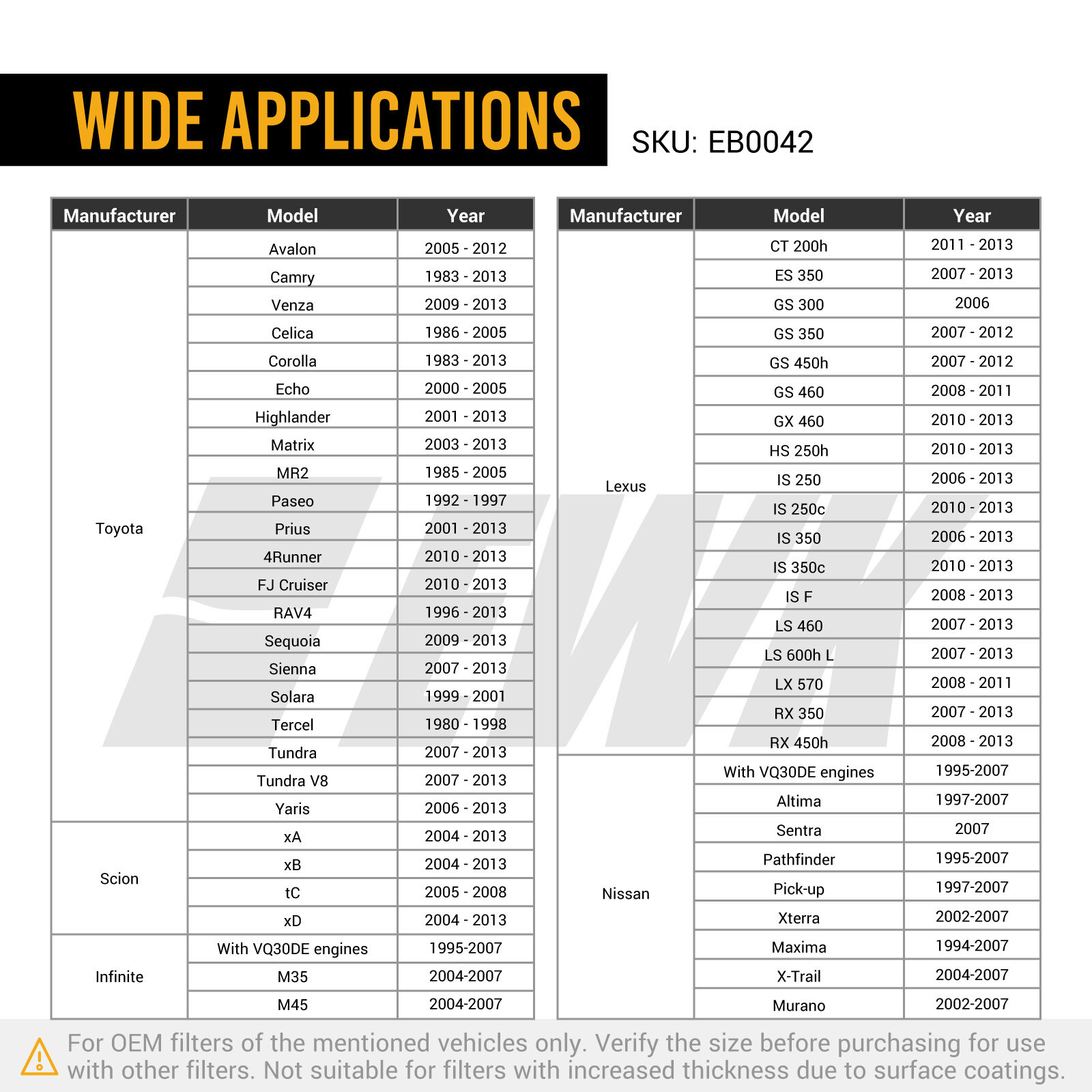 WIDE APPLICATIONS

SKU: EB0042

| Manufacturer | Model | Year |
|---|---|---|
| Toyota | Avalon | 2005 - 2012 |
| | Camry | 1983 - 2013 |
| | Venza | 2009 - 2013 |
| | Celica | 1986 - 2005 |
| | Corolla | 1983 - 2013 |
| | Echo | 2000 - 2005 |
| | Highlander | 2001 - 2013 |
| | Matrix | 2003 - 2013 |
| | MR2 | 1985 - 2005 |
| | Paseo | 1992 - 1997 |
| | Prius | 2001 - 2013 |
| | 4Runner | 2010 - 2013 |
| | FJ Cruiser | 2010 - 2013 |
| | RAV4 | 1996 - 2013 |
| | Sequoia | 2009 - 2013 |
| | Sienna | 2007 - 2013 |
| | Solara | 1999 - 2001 |
| | Tercel | 1980 - 1998 |
| | Tundra | 2007 - 2013 |
| | Tundra V8 | 2007 - 2013 |
| | Yaris | 2006 - 2013 |
| Scion | xA | 2004 - 2013 |
| | xB | 2004 - 2013 |
| | tC | 2005 - 2008 |
| | xD | 2004 - 2013 |
| Infinite | With VQ30DE engines | 1995-2007 |
| | M35 | 2004-2007 |
| | M45 | 2004-2007 |

| Manufacturer | Model | Year |
|---|---|---|
| Lexus | CT 200h | 2011 - 2013 |
| | ES 350 | 2007 - 2013 |
| | GS 300 | 2006 |
| | GS 350 | 2007 - 2012 |
| | GS 450h | 2007 - 2012 |
| | GS 460 | 2008 - 2011 |
| | GX 460 | 2010 - 2013 |
| | HS 250h | 2010 - 2013 |
| | IS 250 | 2006 - 2013 |
| | IS 250c | 2010 - 2013 |
| | IS 350 | 2006 - 2013 |
| | IS 350c | 2010 - 2013 |
| | IS F | 2008 - 2013 |
| | LS 460 | 2007 - 2013 |
| | LS 600h L | 2007 - 2013 |
| | LX 570 | 2008 - 2011 |
| | RX 350 | 2007 - 2013 |
| | RX 450h | 2008 - 2013 |
| Nissan | With VQ30DE engines | 1995-2007 |
| | Altima | 1997-2007 |
| | Sentra | 2007 |
| | Pathfinder | 1995-2007 |
| | Pick-up | 1997-2007 |
| | Xterra | 2002-2007 |
| | Maxima | 1994-2007 |
| | X-Trail | 2004-2007 |
| | Murano | 2002-2007 |

For OEM filters of the mentioned vehicles only. Verify the size before purchasing for use with other filters. Not suitable for filters with increased thickness due to surface coatings.